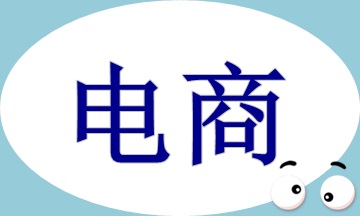 电商